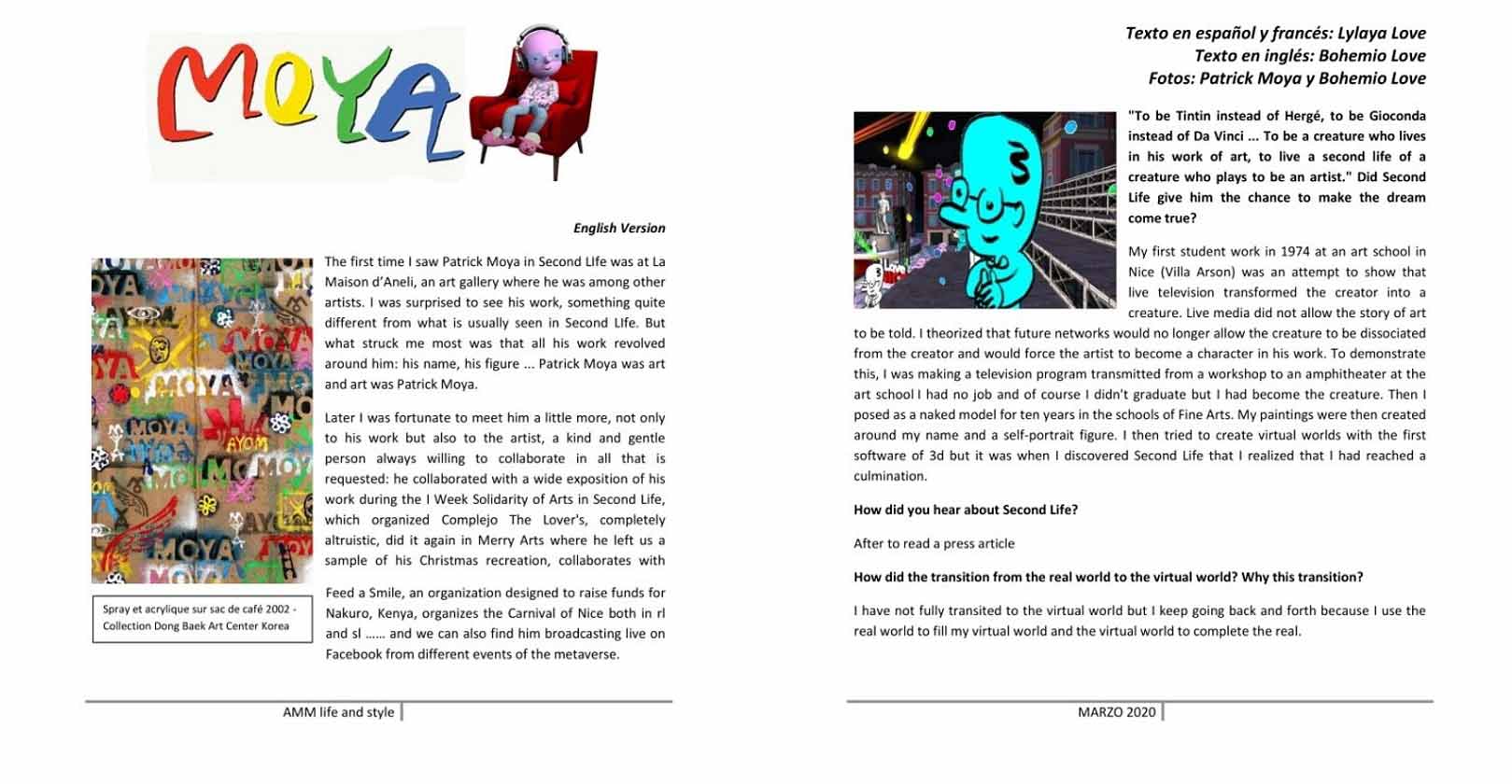 MOYA

English Version

The first time I saw Patrick Moya in Second LIfe was at La Maison d'Aneli, an art gallery where he was among other artists. I was surprised to see his work, something quite different from what is usually seen in Second LIfe. But what struck me most was that all his work revolved around him: his name, his figure ... Patrick Moya was art and art was Patrick Moya.

Later I was fortunate to meet him a little more, not only to his work but also to the artist, a kind and gentle person always willing to collaborate in all that is requested: he collaborated with a wide exposition of his work during the I Week Solidarity of Arts in Second Life, which organized Complejo The Lover's, completely altruistic, did it again in Merry Arts where he left us a sample of his Christmas recreation, collaborates with

Feed a Smile, an organization designed to raise funds for Nakuro, Kenya, organizes the Carnival of Nice both in rl and sl ...... and we can also find him broadcasting live on Facebook from different events of the metaverse.

Spray et acrylique sur sac de café 2002 - Collection Dong Baek Art Center Korea

AMM life and style

Texto en español y francés: Lylaya Love
Texto en inglés: Bohemio Love
Fotos: Patrick Moya y Bohemio Love

"To be Tintin instead of Hergé, to be Gioconda instead of Da Vinci ... To be a creature who lives in his work of art, to live a second life of a creature who plays to be an artist." Did Second Life give him the chance to make the dream come true?

My first student work in 1974 at an art school in Nice (Villa Arson) was an attempt to show that live television transformed the creator into a creature. Live media did not allow the story of art to be told. I theorized that future networks would no longer allow the creature to be dissociated from the creator and would force the artist to become a character in his work. To demonstrate this, I was making a television program transmitted from a workshop to an amphitheater at the art school I had no job and of course I didn't graduate but I had become the creature. Then I posed as a naked model for ten years in the schools of Fine Arts. My paintings were then created around my name and a self-portrait figure. I then tried to create virtual worlds with the first software of 3d but it was when I discovered Second Life that I realized that I had reached a culmination.

How did you hear about Second Life?

After to read a press article

How did the transition from the real world to the virtual world? Why this transition?

I have not fully transited to the virtual world but I keep going back and forth because I use the real world to fill my virtual world and the virtual world to complete the real.

MARZO 2020